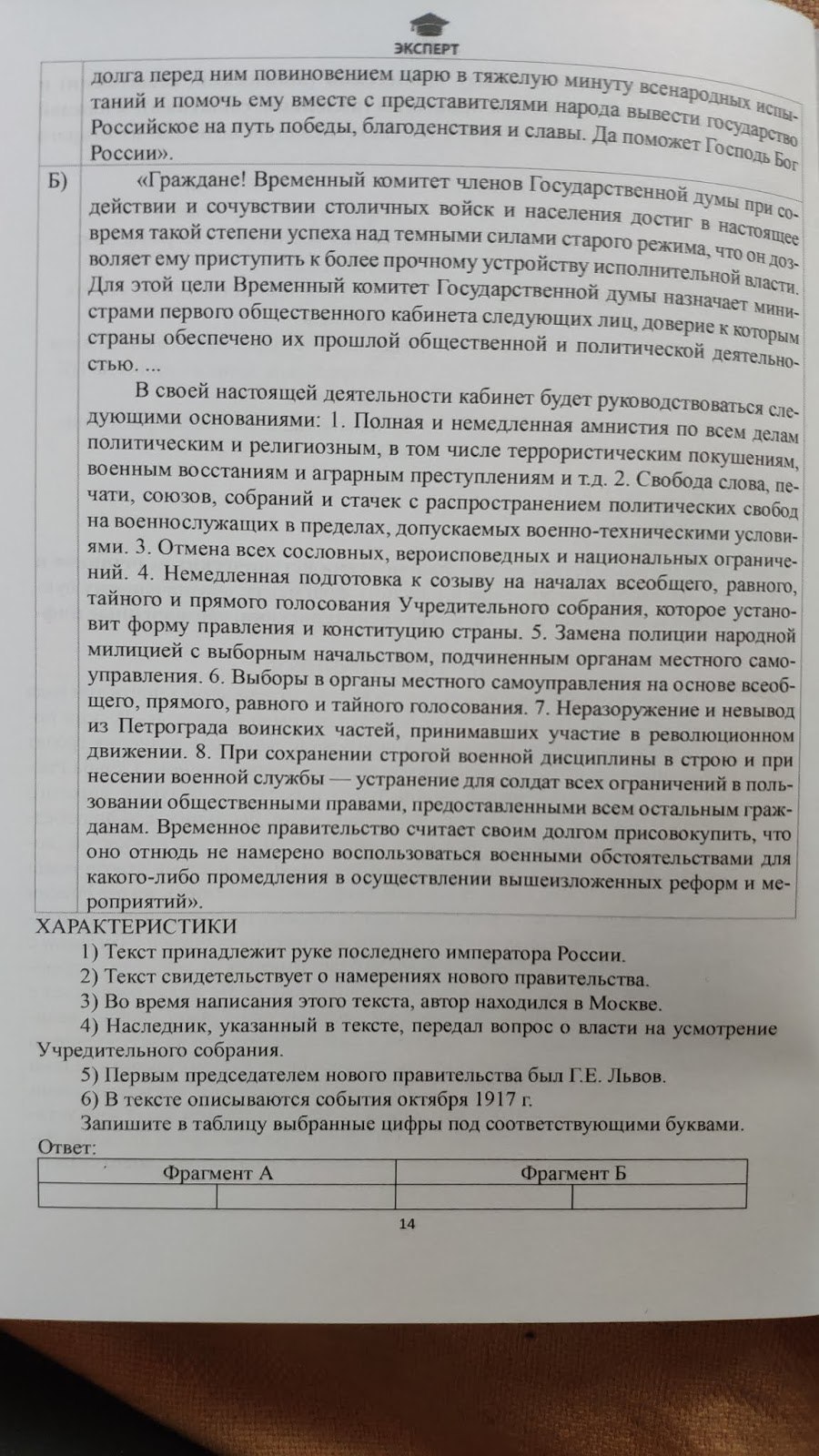 ЭКСПЕРТ

| | долга перед ним повиновением царю в тяжелую минуту всенародных испытаний и помочь ему вместе с представителями народа вывести государство Российское на путь победы, благоденствия и славы. Да поможет Господь Бог России». |
|---|---|
| Б) | «Граждане! Временный комитет членов Государственной думы при содействии и сочувствии столичных войск и населения достиг в настоящее время такой степени успеха над темными силами старого режима, что он дозволяет ему приступить к более прочному устройству исполнительной власти. Для этой цели Временный комитет Государственной думы назначает министрами первого общественного кабинета следующих лиц, доверие к которым страны обеспечено их прошлой общественной и политической деятельностью. ... В своей настоящей деятельности кабинет будет руководствоваться следующими основаниями: 1. Полная и немедленная амнистия по всем делам политическим и религиозным, в том числе террористическим покушениям, военным восстаниям и аграрным преступлениям и т.д. 2. Свобода слова, печати, союзов, собраний и стачек с распространением политических свобод на военнослужащих в пределах, допускаемых военно-техническими условиями. 3. Отмена всех сословных, вероисповедных и национальных ограничений. 4. Немедленная подготовка к созыву на началах всеобщего, равного, тайного и прямого голосования Учредительного собрания, которое установит форму правления и конституцию страны. 5. Замена полиции народной милицией с выборным начальством, подчиненным органам местного самоуправления. 6. Выборы в органы местного самоуправления на основе всеобщего, прямого, равного и тайного голосования. 7. Неразоружение и невывод из Петрограда воинских частей, принимавших участие в революционном движении. 8. При сохранении строгой военной дисциплины в строю и при несении военной службы — устранение для солдат всех ограничений в пользовании общественными правами, предоставленными всем остальным гражданам. Временное правительство считает своим долгом присовокупить, что оно отнюдь не намерено воспользоваться военными обстоятельствами для какого-либо промедления в осуществлении вышеизложенных реформ и мероприятий». |

ХАРАКТЕРИСТИКИ

1) Текст принадлежит руке последнего императора России.

2) Текст свидетельствует о намерениях нового правительства.

3) Во время написания этого текста, автор находился в Москве.

4) Наследник, указанный в тексте, передал вопрос о власти на усмотрение Учредительного собрания.

5) Первым председателем нового правительства был Г.Е. Львов.

6) В тексте описываются события октября 1917 г.

Запишите в таблицу выбранные цифры под соответствующими буквами.

Ответ:

| Фрагмент А | | Фрагмент Б | |
|---|---|---|---|
| | | | |

14